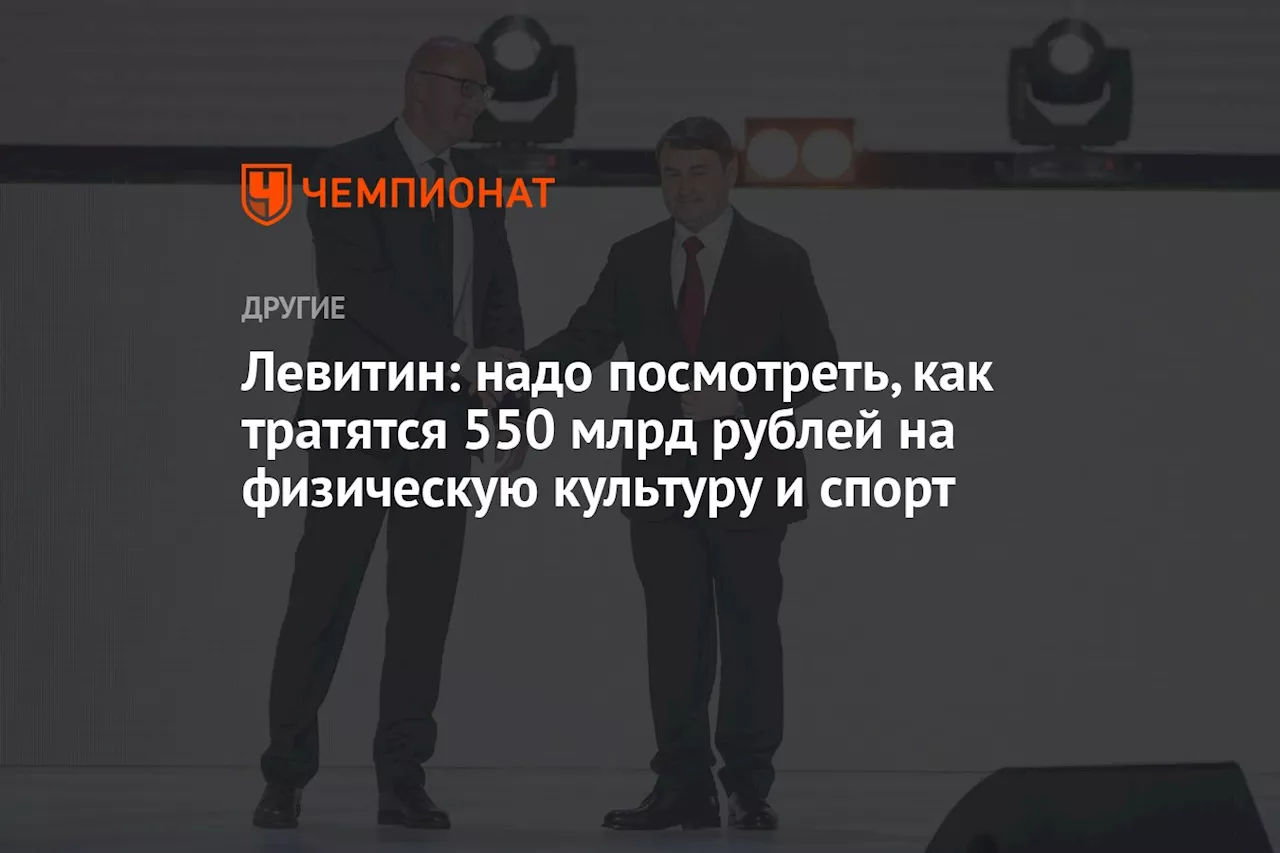 ЧЕМПИОНАТ

ДРУГИЕ

Левитин: надо посмотреть, как тратятся 550 млрд рублей на физическую культуру и спорт